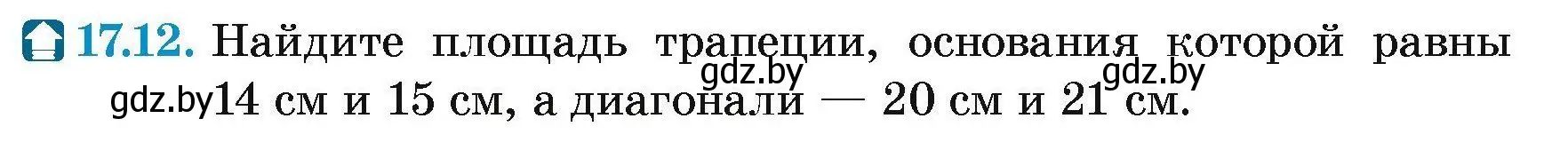 17.12. Найдите площадь трапеции, основания которой равны 14 см и 15 см, а диагонали — 20 см и 21 см.

gdz.by gdz.by gdz.by